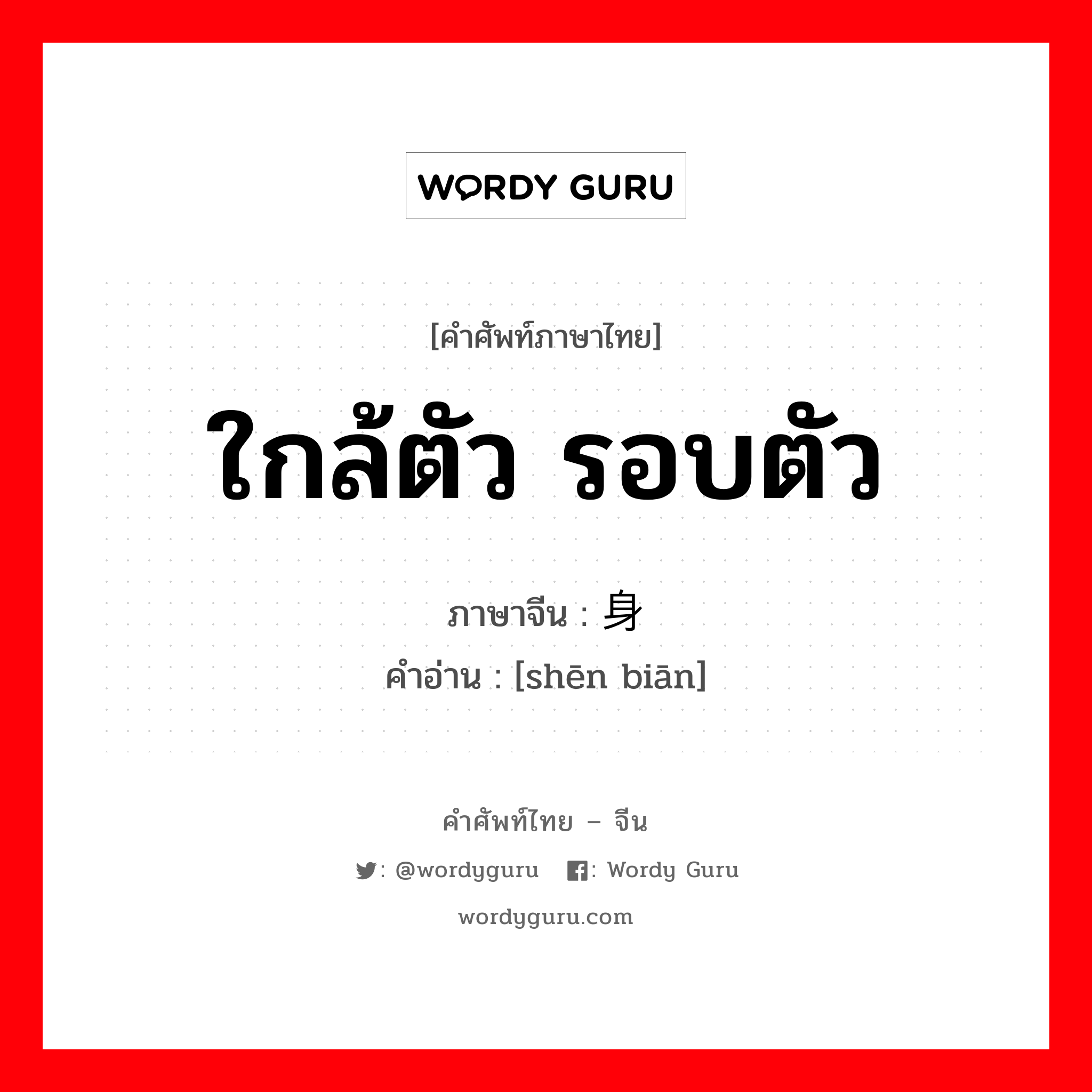 WORDY GURU

[คำศัพท์ภาษาไทย]

ใกล้ตัว รอบตัว

ภาษาจีน : 身

คำอ่าน : [shēn biān]

คำศัพท์ไทย – จีน

: @wordyguru : Wordy Guru

wordyguru.com